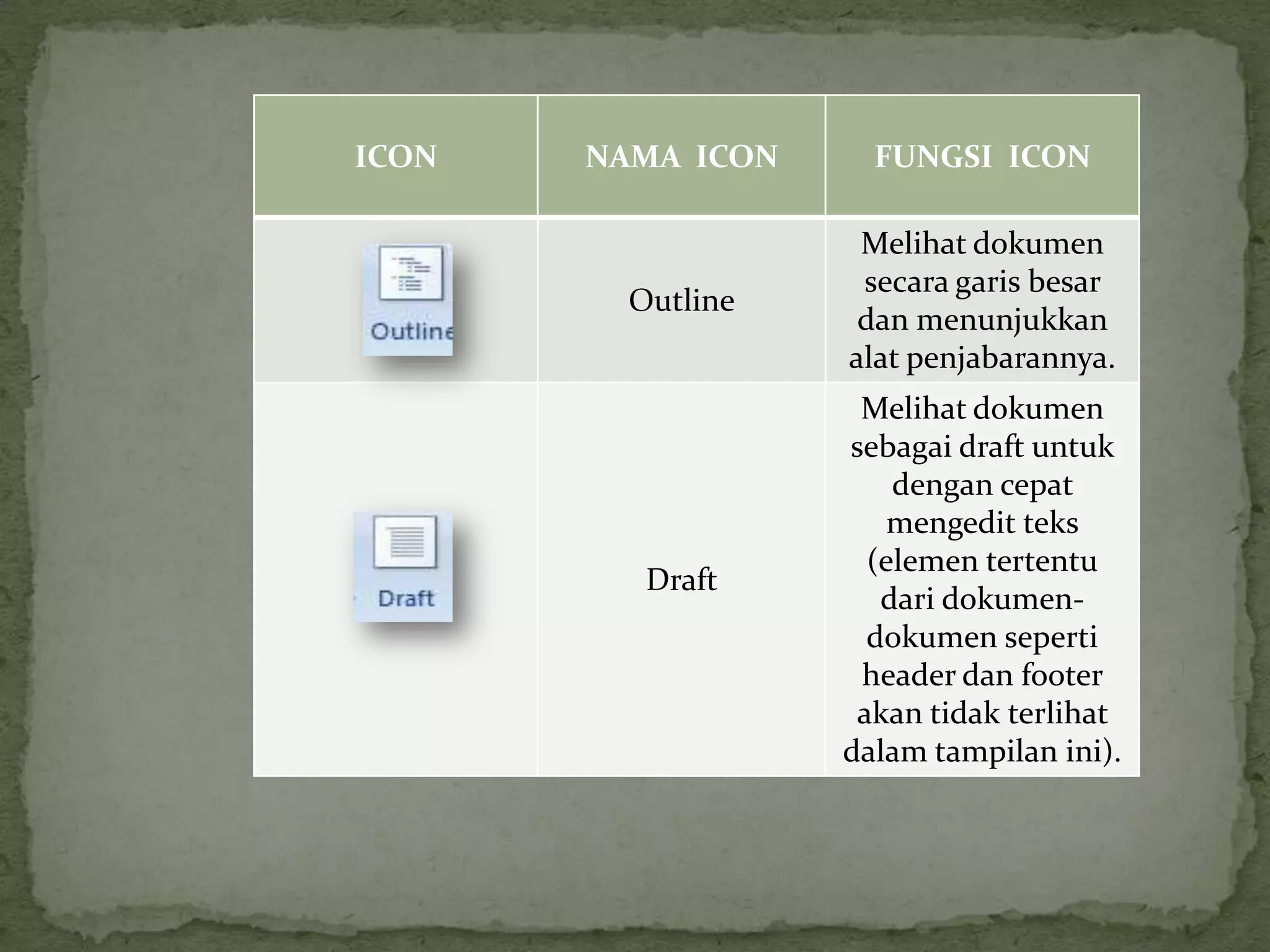 | ICON | NAMA ICON | FUNGSI ICON |
|---|---|---|
| Outline | Outline | Melihat dokumen secara garis besar dan menunjukkan alat penjabarannya. |
| Draft | Draft | Melihat dokumen sebagai draft untuk dengan cepat mengedit teks (elemen tertentu dari dokumen-dokumen seperti header dan footer akan tidak terlihat dalam tampilan ini). |